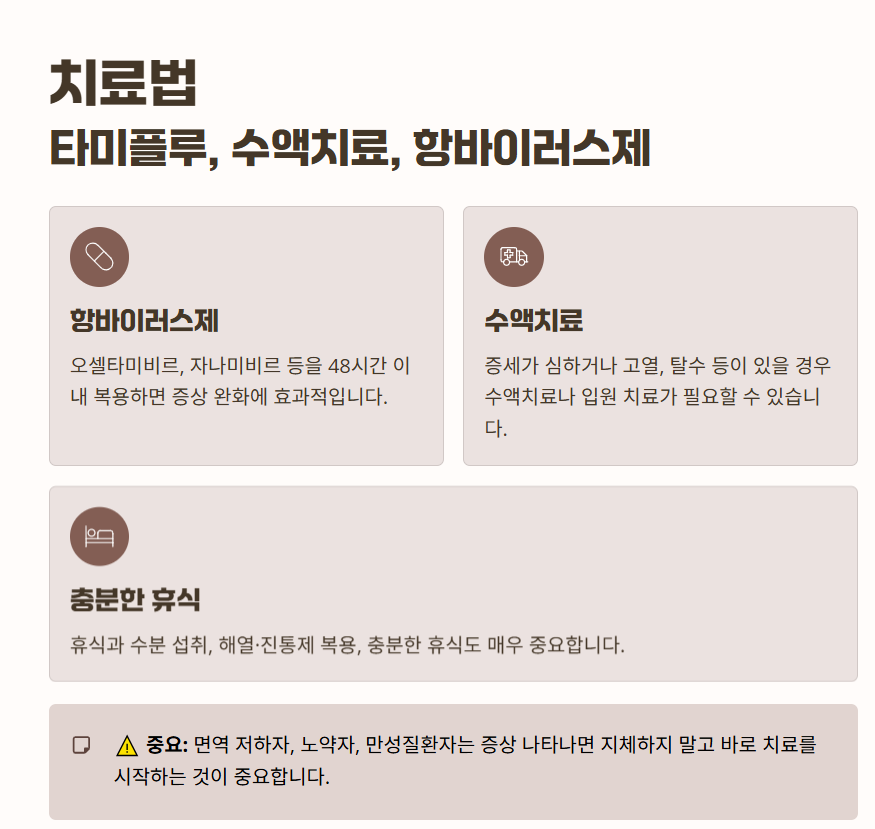 치료법

타미플루, 수액치료, 항바이러스제

항바이러스제

오셀타미비르, 자나미비르 등을 48시간 이내 복용하면 증상 완화에 효과적입니다.

수액치료

증세가 심하거나 고열, 탈수 등이 있을 경우 수액치료나 입원 치료가 필요할 수 있습니다.

충분한 휴식

휴식과 수분 섭취, 해열·진통제 복용, 충분한 휴식도 매우 중요합니다.

⚠ 중요: 면역 저하자, 노약자, 만성질환자는 증상 나타나면 지체하지 말고 바로 치료를 시작하는 것이 중요합니다.